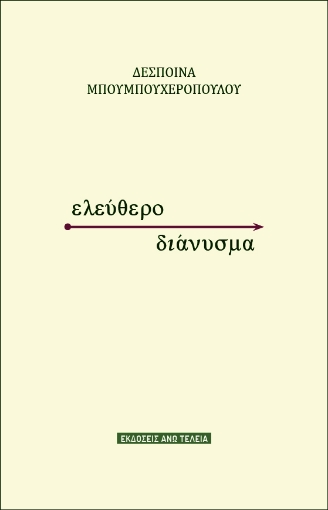 ΔΕΣΠΟΙΝΑ
ΜΠΟΥΜΠΟΥΧΕΡΟΠΟΥΛΟΥ

ελεύθερο
διάνυσμα

ΕΚΔΟΣΕΙΣ ΑΝΩ ΤΕΛΕΙΑ